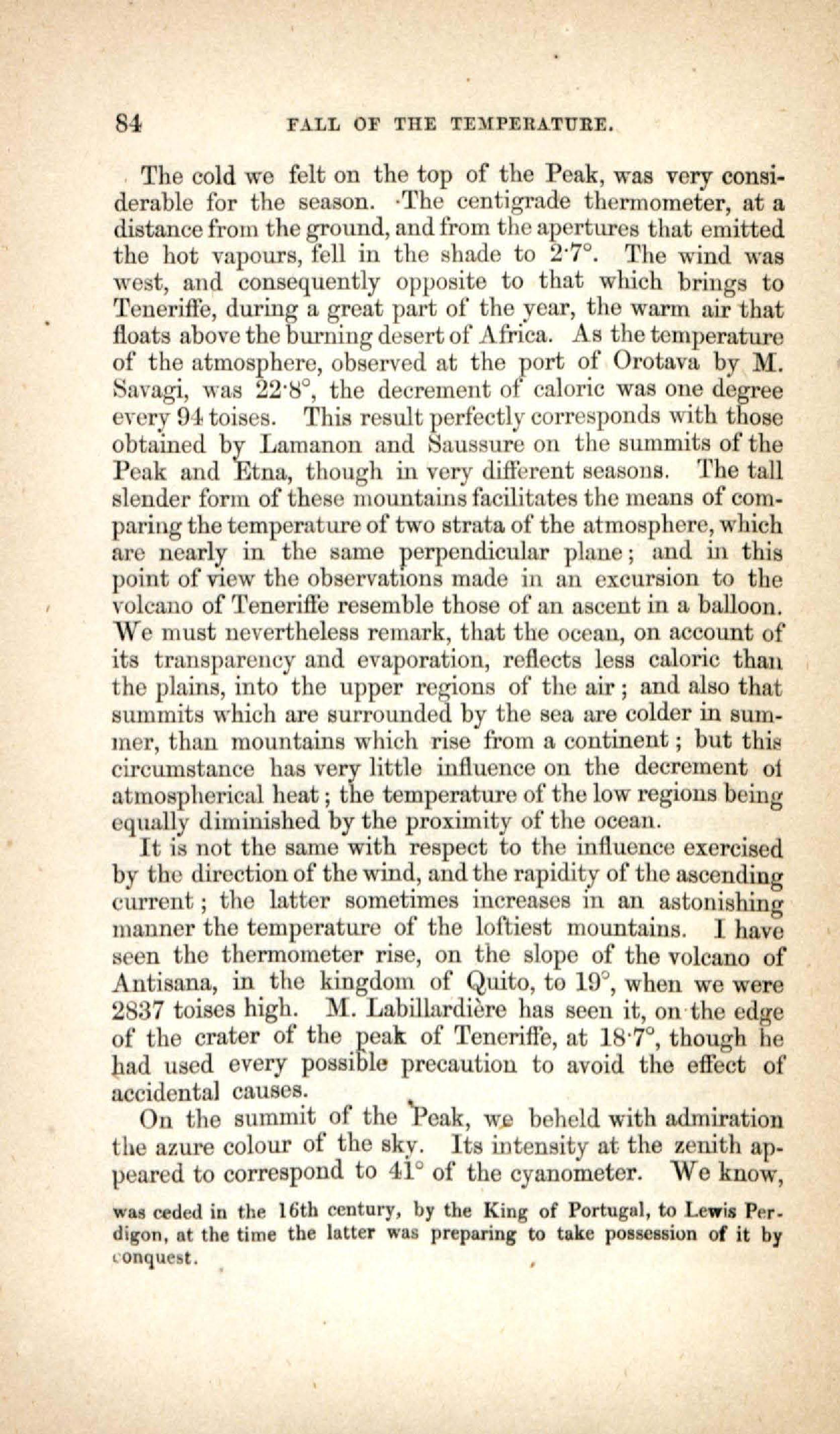 84 FALL OF THE TEMPERATURE.

The cold we felt on the top of the Peak, was very considerable for the season. The centigrade thermometer, at a distance from the ground, and from the apertures that emitted the hot vapours, fell in the shade to 2·7°. The wind was west, and consequently opposite to that which brings to Teneriffe, during a great part of the year, the warm air that floats above the burning desert of Africa. As the temperature of the atmosphere, observed at the port of Orotava by M. Savagi, was 22·8°, the decrement of caloric was one degree every 94 toises. This result perfectly corresponds with those obtained by Lamanon and Saussure on the summits of the Peak and Etna, though in very different seasons. The tall slender form of these mountains facilitates the means of comparing the temperature of two strata of the atmosphere, which are nearly in the same perpendicular plane; and in this point of view the observations made in an excursion to the volcano of Teneriffe resemble those of an ascent in a balloon. We must nevertheless remark, that the ocean, on account of its transparency and evaporation, reflects less caloric than the plains, into the upper regions of the air; and also that summits which are surrounded by the sea are colder in summer, than mountains which rise from a continent; but this circumstance has very little influence on the decrement of atmospherical heat; the temperature of the low regions being equally diminished by the proximity of the ocean.

It is not the same with respect to the influence exercised by the direction of the wind, and the rapidity of the ascending current; the latter sometimes increases in an astonishing manner the temperature of the loftiest mountains. I have seen the thermometer rise, on the slope of the volcano of Antisana, in the kingdom of Quito, to 19°, when we were 2837 toises high. M. Labillardière has seen it, on the edge of the crater of the peak of Teneriffe, at 18·7°, though he had used every possible precaution to avoid the effect of accidental causes.

On the summit of the Peak, we beheld with admiration the azure colour of the sky. Its intensity at the zenith appeared to correspond to 41° of the cyanometer. We know,

was ceded in the 16th century, by the King of Portugal, to Lewis Perdigon, at the time the latter was preparing to take possession of it by conquest.